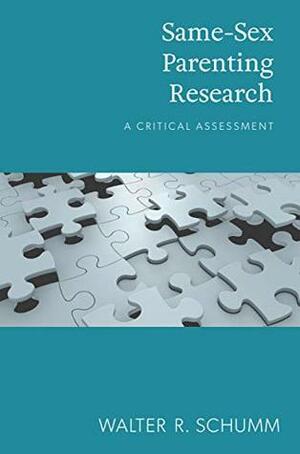 Same-Sex Parenting Research

A CRITICAL ASSESSMENT

WALTER R. SCHUMM